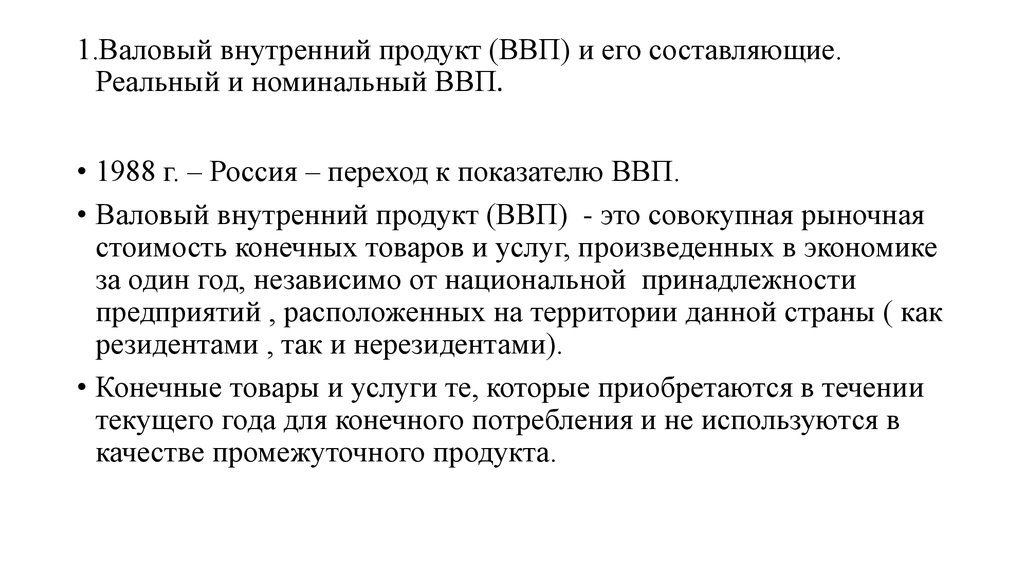 1.Валовый внутренний продукт (ВВП) и его составляющие. Реальный и номинальный ВВП.

• 1988 г. – Россия – переход к показателю ВВП.

• Валовый внутренний продукт (ВВП) - это совокупная рыночная стоимость конечных товаров и услуг, произведенных в экономике за один год, независимо от национальной принадлежности предприятий , расположенных на территории данной страны ( как резидентами , так и нерезидентами).

• Конечные товары и услуги те, которые приобретаются в течении текущего года для конечного потребления и не используются в качестве промежуточного продукта.